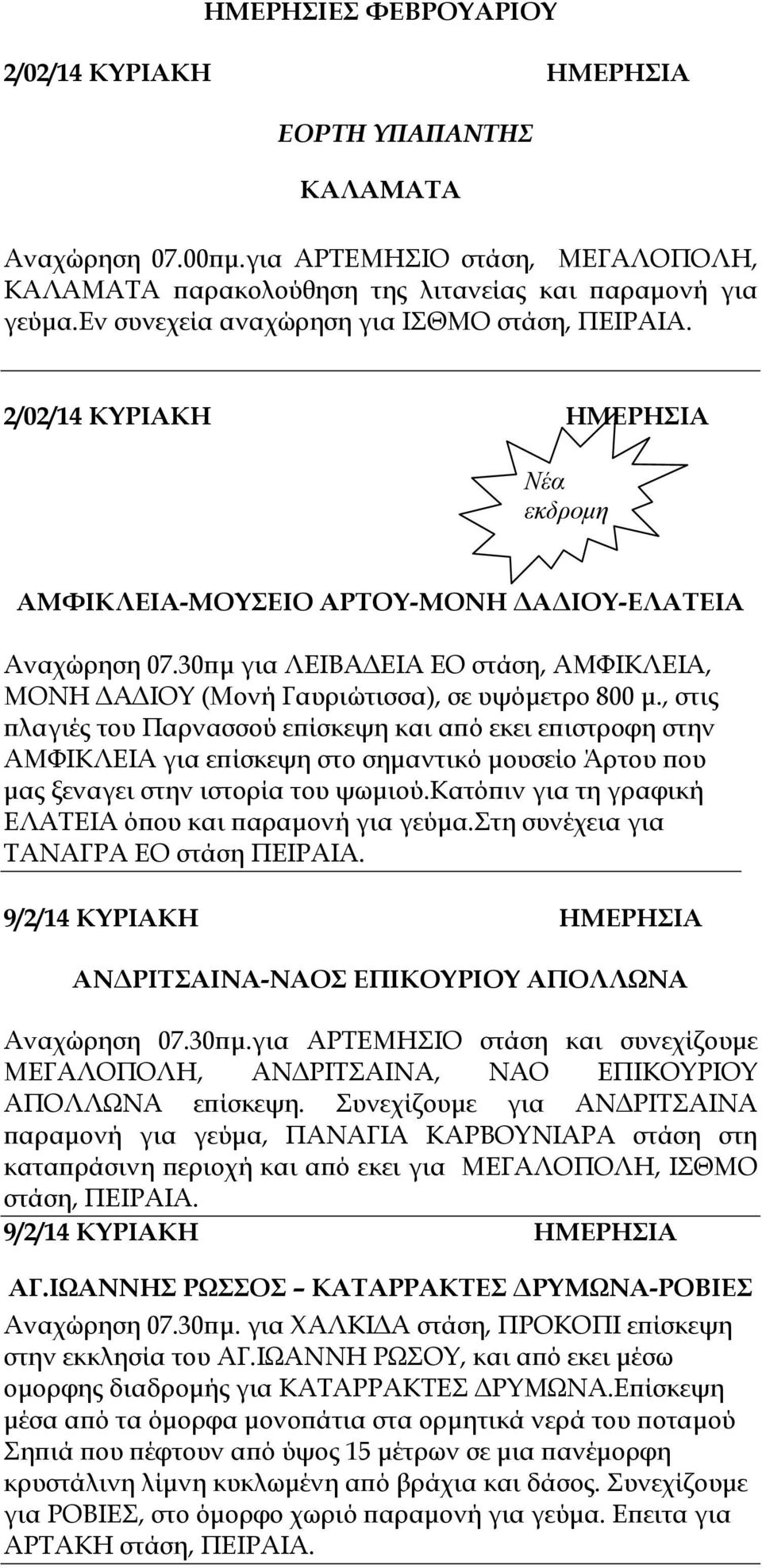 ΗΜΕΡΗΣΙΕΣ ΦΕΒΡΟΥΑΡΙΟΥ

2/02/14 ΚΥΡΙΑΚΗ ΗΜΕΡΗΣΙΑ

ΕΟΡΤΗ ΥΠΑΠΑΝΤΗΣ

ΚΑΛΑΜΑΤΑ

Αναχώρηση 07.00πμ.για ΑΡΤΕΜΗΣΙΟ στάση, ΜΕΓΑΛΟΠΟΛΗ, ΚΑΛΑΜΑΤΑ παρακολούθηση της λιτανείας και παραμονή για γεύμα.εν συνεχεία αναχώρηση για ΙΣΘΜΟ στάση, ΠΕΙΡΑΙΑ.

2/02/14 ΚΥΡΙΑΚΗ ΗΜΕΡΗΣΙΑ

Νέα εκδρομη

ΑΜΦΙΚΛΕΙΑ-ΜΟΥΣΕΙΟ ΑΡΤΟΥ-ΜΟΝΗ ΔΑΔΙΟΥ-ΕΛΑΤΕΙΑ

Αναχώρηση 07.30πμ για ΛΕΙΒΑΔΕΙΑ ΕΟ στάση, ΑΜΦΙΚΛΕΙΑ, ΜΟΝΗ ΔΑΔΙΟΥ (Μονή Γαυριώτισσα), σε υψόμετρο 800 μ., στις πλαγιές του Παρνασσού επίσκεψη και από εκει επιστροφη στην ΑΜΦΙΚΛΕΙΑ για επίσκεψη στο σημαντικό μουσείο Άρτου που μας ξεναγει στην ιστορία του ψωμιού.κατόπιν για τη γραφική ΕΛΑΤΕΙΑ όπου και παραμονή για γεύμα.στη συνέχεια για ΤΑΝΑΓΡΑ ΕΟ στάση ΠΕΙΡΑΙΑ.

9/2/14 ΚΥΡΙΑΚΗ ΗΜΕΡΗΣΙΑ

ΑΝΔΡΙΤΣΑΙΝΑ-ΝΑΟΣ ΕΠΙΚΟΥΡΙΟΥ ΑΠΟΛΛΩΝΑ

Αναχώρηση 07.30πμ.για ΑΡΤΕΜΗΣΙΟ στάση και συνεχίζουμε ΜΕΓΑΛΟΠΟΛΗ, ΑΝΔΡΙΤΣΑΙΝΑ, ΝΑΟ ΕΠΙΚΟΥΡΙΟΥ ΑΠΟΛΛΩΝΑ επίσκεψη. Συνεχίζουμε για ΑΝΔΡΙΤΣΑΙΝΑ παραμονή για γεύμα, ΠΑΝΑΓΙΑ ΚΑΡΒΟΥΝΙΑΡΑ στάση στη καταπράσινη περιοχή και από εκει για ΜΕΓΑΛΟΠΟΛΗ, ΙΣΘΜΟ στάση, ΠΕΙΡΑΙΑ.

9/2/14 ΚΥΡΙΑΚΗ ΗΜΕΡΗΣΙΑ

ΑΓ.ΙΩΑΝΝΗΣ ΡΩΣΣΟΣ – ΚΑΤΑΡΡΑΚΤΕΣ ΔΡΥΜΩΝΑ-ΡΟΒΙΕΣ

Αναχώρηση 07.30πμ. για ΧΑΛΚΙΔΑ στάση, ΠΡΟΚΟΠΙ επίσκεψη στην εκκλησία του ΑΓ.ΙΩΑΝΝΗ ΡΩΣΟΥ, και από εκει μέσω ομορφης διαδρομής για ΚΑΤΑΡΡΑΚΤΕΣ ΔΡΥΜΩΝΑ.Επίσκεψη μέσα από τα όμορφα μονοπάτια στα ορμητικά νερά του ποταμού Σηπιά που πέφτουν από ύψος 15 μέτρων σε μια πανέμορφη κρυστάλινη λίμνη κυκλωμένη από βράχια και δάσος. Συνεχίζουμε για ΡΟΒΙΕΣ, στο όμορφο χωριό παραμονή για γεύμα. Επειτα για ΑΡΤΑΚΗ στάση, ΠΕΙΡΑΙΑ.